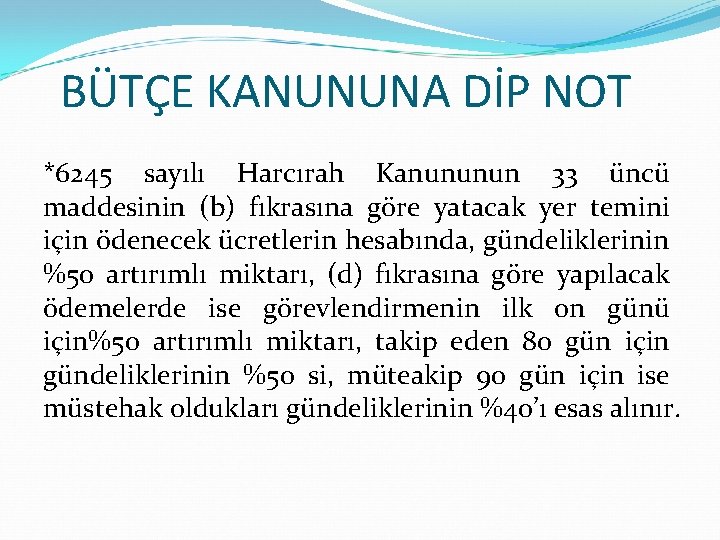 BÜTÇE KANUNUNA DİP NOT

*6245 sayılı Harcırah Kanununun 33 üncü maddesinin (b) fıkrasına göre yatacak yer temini için ödenecek ücretlerin hesabında, gündeliklerinin %50 artırımlı miktarı, (d) fıkrasına göre yapılacak ödemelerde ise görevlendirmenin ilk on günü için%50 artırımlı miktarı, takip eden 80 gün için gündeliklerinin %50 si, müteakip 90 gün için ise müstehak oldukları gündeliklerinin %40'ı esas alınır.